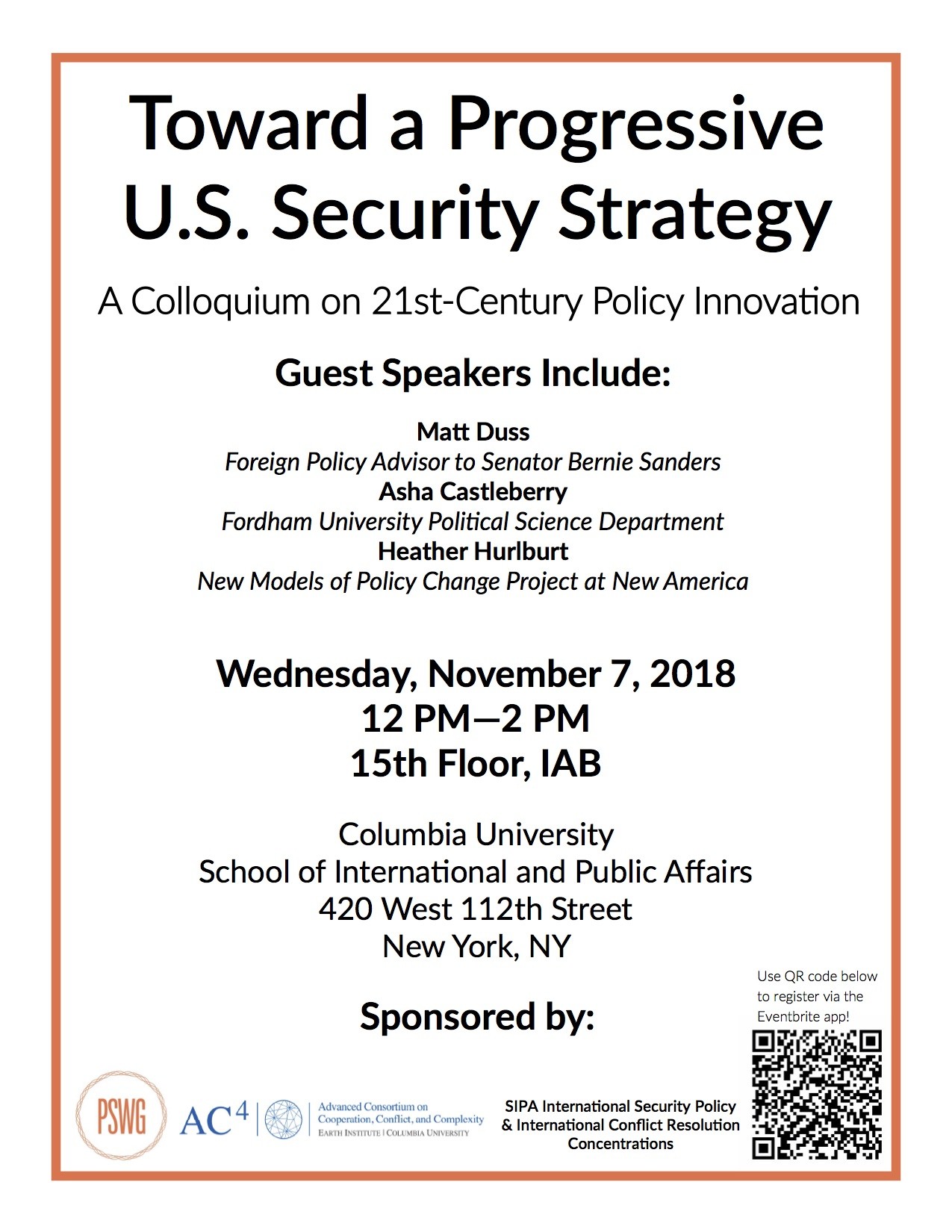 Toward a Progressive U.S. Security Strategy

A Colloquium on 21st-Century Policy Innovation

Guest Speakers Include:

Matt Duss
Foreign Policy Advisor to Senator Bernie Sanders
Asha Castleberry
Fordham University Political Science Department
Heather Hurlburt
New Models of Policy Change Project at New America

Wednesday, November 7, 2018
12 PM—2 PM
15th Floor, IAB

Columbia University
School of International and Public Affairs
420 West 112th Street
New York, NY

Sponsored by:

Use QR code below to register via the Eventbrite app!

PSWG

$AC^4$ Advanced Consortium on Cooperation, Conflict, and Complexity
EARTH INSTITUTE | COLUMBIA UNIVERSITY

SIPA International Security Policy & International Conflict Resolution Concentrations